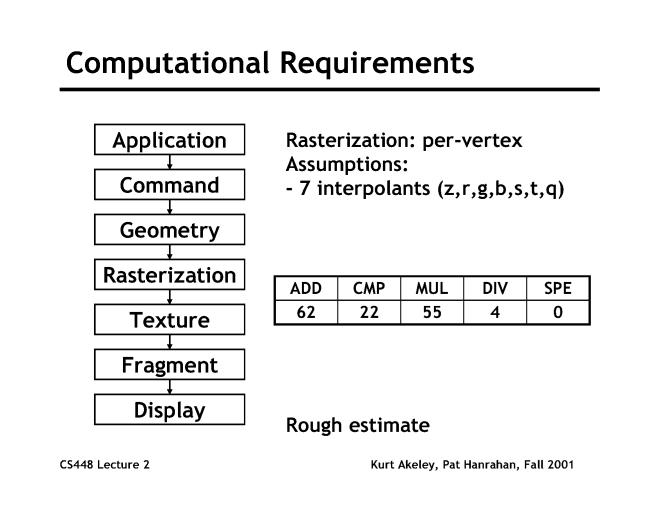 Computational Requirements

Application
Command
Geometry
Rasterization
Texture
Fragment
Display

Rasterization: per-vertex
Assumptions:
- 7 interpolants (z,r,g,b,s,t,q)

| ADD | CMP | MUL | DIV | SPE |
|---|---|---|---|---|
| 62 | 22 | 55 | 4 | 0 |

Rough estimate

CS448 Lecture 2

Kurt Akeley, Pat Hanrahan, Fall 2001